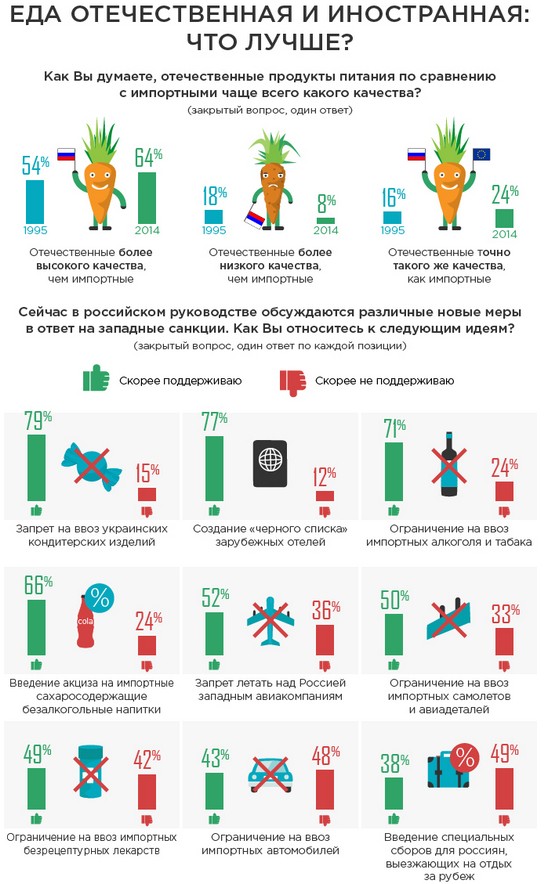 ЕДА ОТЕЧЕСТВЕННАЯ И ИНОСТРАННАЯ: ЧТО ЛУЧШЕ?

Как Вы думаете, отечественные продукты питания по сравнению с импортными чаще всего какого качества?
(закрытый вопрос, один ответ)

54%
1995
64%
2014
Отечественные более высокого качества, чем импортные

18%
1995
8%
2014
Отечественные более низкого качества, чем импортные

16%
1995
24%
2014
Отечественные точно такого же качества, как импортные

Сейчас в российском руководстве обсуждаются различные новые меры в ответ на западные санкции. Как Вы относитесь к следующим идеям?
(закрытый вопрос, один ответ по каждой позиции)

Скорее поддерживаю
Скорее не поддерживаю

79%
15%
Запрет на ввоз украинских кондитерских изделий

77%
12%
Создание «черного списка» зарубежных отелей

71%
24%
Ограничение на ввоз импортных алкоголя и табака

66%
%
cola
24%
Введение акциза на импортные сахаросодержащие безалкогольные напитки

52%
36%
Запрет летать над Россией западным авиакомпаниям

50%
33%
Ограничение на ввоз импортных самолетов и авиадеталей

49%
42%
Ограничение на ввоз импортных безрецептурных лекарств

43%
48%
Ограничение на ввоз импортных автомобилей

38%
%
49%
Введение специальных сборов для россиян, выезжающих на отдых за рубеж